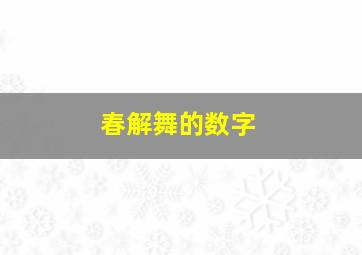 春解舞的数字